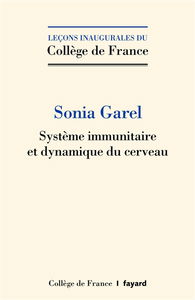 LEÇONS INAUGURALES DU
Collège de France

Sonia Garel

Système immunitaire et dynamique du cerveau

Collège de France | fayard